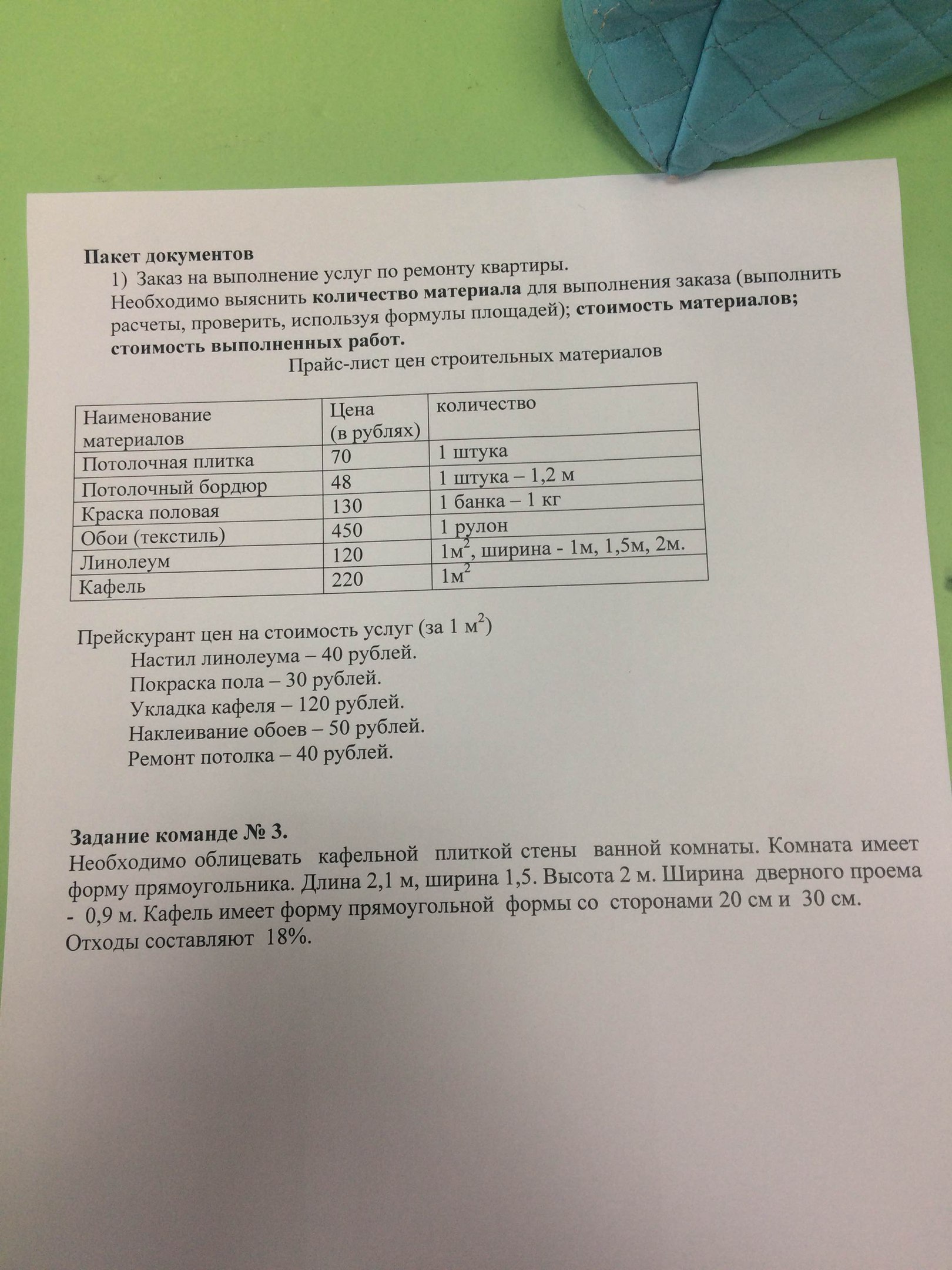 Пакет документов

1) Заказ на выполнение услуг по ремонту квартиры. Необходимо выяснить количество материала для выполнения заказа (выполнить расчеты, проверить, используя формулы площадей); стоимость материалов; стоимость выполненных работ.

Прайс-лист цен строительных материалов

| Наименование материалов | Цена (в рублях) | количество |
|---|---|---|
| Потолочная плитка | 70 | 1 штука |
| Потолочный бордюр | 48 | 1 штука – 1,2 м |
| Краска половая | 130 | 1 банка – 1 кг |
| Обои (текстиль) | 450 | 1 рулон |
| Линолеум | 120 | $1м^2$, ширина - 1м, 1,5м, 2м. |
| Кафель | 220 | $1м^2$ |

Прейскурант цен на стоимость услуг (за 1 $м^2$)
Настил линолеума – 40 рублей.
Покраска пола – 30 рублей.
Укладка кафеля – 120 рублей.
Наклеивание обоев – 50 рублей.
Ремонт потолка – 40 рублей.

Задание команде № 3.
Необходимо облицевать кафельной плиткой стены ванной комнаты. Комната имеет форму прямоугольника. Длина 2,1 м, ширина 1,5. Высота 2 м. Ширина дверного проема - 0,9 м. Кафель имеет форму прямоугольной формы со сторонами 20 см и 30 см. Отходы составляют 18%.